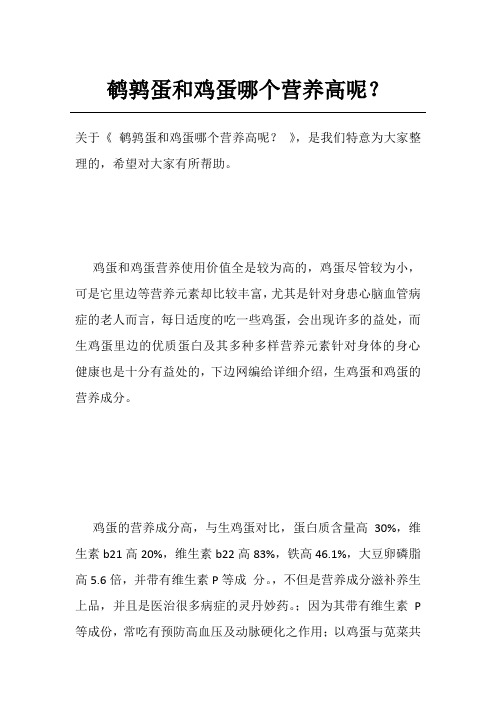 鹌鹑蛋和鸡蛋哪个营养高呢？

关于《 鹌鹑蛋和鸡蛋哪个营养高呢？ 》，是我们特意为大家整理的，希望对大家有所帮助。

鸡蛋和鸡蛋营养使用价值全是较为高的，鸡蛋尽管较为小，可是它里边等营养元素却比较丰富，尤其是针对身患心脑血管病症的老人而言，每日适度的吃一些鸡蛋，会出现许多的益处，而生鸡蛋里边的优质蛋白及其多种多样营养元素针对身体的身心健康也是十分有益处的，下边网编给详细介绍，生鸡蛋和鸡蛋的营养成分。

鸡蛋的营养成分高，与生鸡蛋对比，蛋白质含量高 30%，维生素 b21 高 20%，维生素 b22 高 83%，铁高 46.1%，大豆卵磷脂高 5.6 倍，并带有维生素 P 等成 分。，不但是营养成分滋补养生上品，并且是医治很多病症的灵丹妙药。；因为其带有维生素 P 等成份，常吃有预防高血压及动脉硬化之作用；以鸡蛋与苋菜共